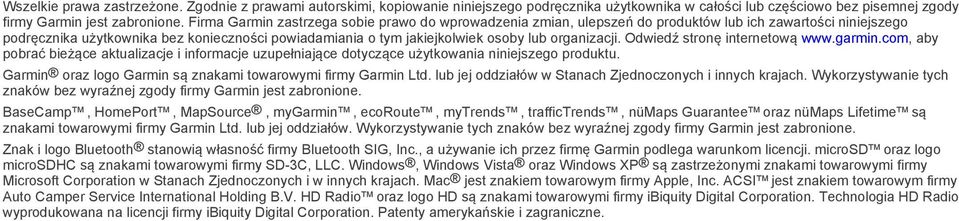 Wszelkie prawa zastrzeżone. Zgodnie z prawami autorskimi, kopiowanie niniejszego podręcznika użytkownika w całości lub częściowo bez pisemnej zgody firmy Garmin jest zabronione. Firma Garmin zastrzega sobie prawo do wprowadzenia zmian, ulepszeń do produktów lub ich zawartości niniejszego podręcznika użytkownika bez konieczności powiadamiania o tym jakiejkolwiek osoby lub organizacji. Odwiedź stronę internetową www.garmin.com, aby pobrać bieżące aktualizacje i informacje uzupełniające dotyczące użytkowania niniejszego produktu.

Garmin® oraz logo Garmin są znakami towarowymi firmy Garmin Ltd. lub jej oddziałów w Stanach Zjednoczonych i innych krajach. Wykorzystywanie tych znaków bez wyraźnej zgody firmy Garmin jest zabronione.

BaseCamp™, HomePort™, MapSource®, myGarmin™, ecoRoute™, myTrends™, trafficTrends™, nüMaps Guarantee™ oraz nüMaps Lifetime™ są znakami towarowymi firmy Garmin Ltd. lub jej oddziałów. Wykorzystywanie tych znaków bez wyraźnej zgody firmy Garmin jest zabronione.

Znak i logo Bluetooth® stanowią własność firmy Bluetooth SIG, Inc., a używanie ich przez firmę Garmin podlega warunkom licencji. microSD™ oraz logo microSDHC są znakami towarowymi firmy SD-3C, LLC. Windows®, Windows Vista® oraz Windows XP® są zastrzeżonymi znakami towarowymi firmy Microsoft Corporation w Stanach Zjednoczonych i w innych krajach. Mac® jest znakiem towarowym firmy Apple, Inc. ACSI™ jest znakiem towarowym firmy Auto Camper Service International Holding B.V. HD Radio™ oraz logo HD są znakami towarowymi firmy iBiquity Digital Corporation. Technologia HD Radio wyprodukowana na licencji firmy iBiquity Digital Corporation. Patenty amerykańskie i zagraniczne.